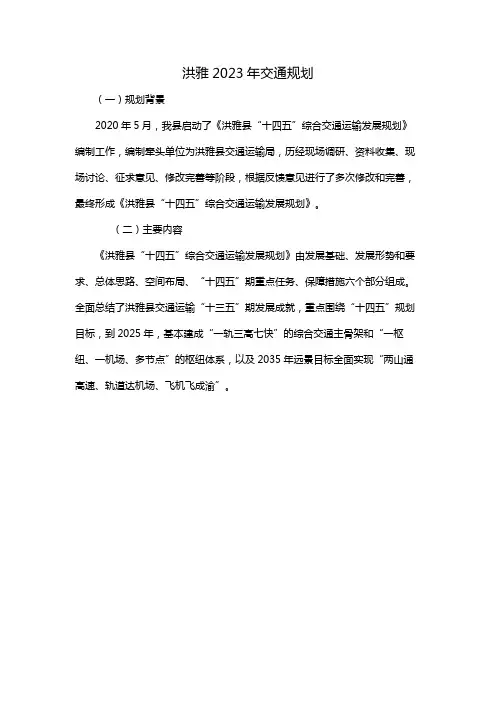 洪雅 2023 年交通规划

（一）规划背景

2020 年 5 月，我县启动了《洪雅县“十四五”综合交通运输发展规划》编制工作，编制牵头单位为洪雅县交通运输局，历经现场调研、资料收集、现场讨论、征求意见、修改完善等阶段，根据反馈意见进行了多次修改和完善，最终形成《洪雅县“十四五”综合交通运输发展规划》。

（二）主要内容

《洪雅县“十四五”综合交通运输发展规划》由发展基础、发展形势和要求、总体思路、空间布局、“十四五”期重点任务、保障措施六个部分组成。全面总结了洪雅县交通运输“十三五”期发展成就，重点围绕“十四五”规划目标，到 2025 年，基本建成“一轨三高七快”的综合交通主骨架和“一枢纽、一机场、多节点”的枢纽体系，以及 2035 年远景目标全面实现“两山通高速、轨道达机场、飞机飞成渝”。